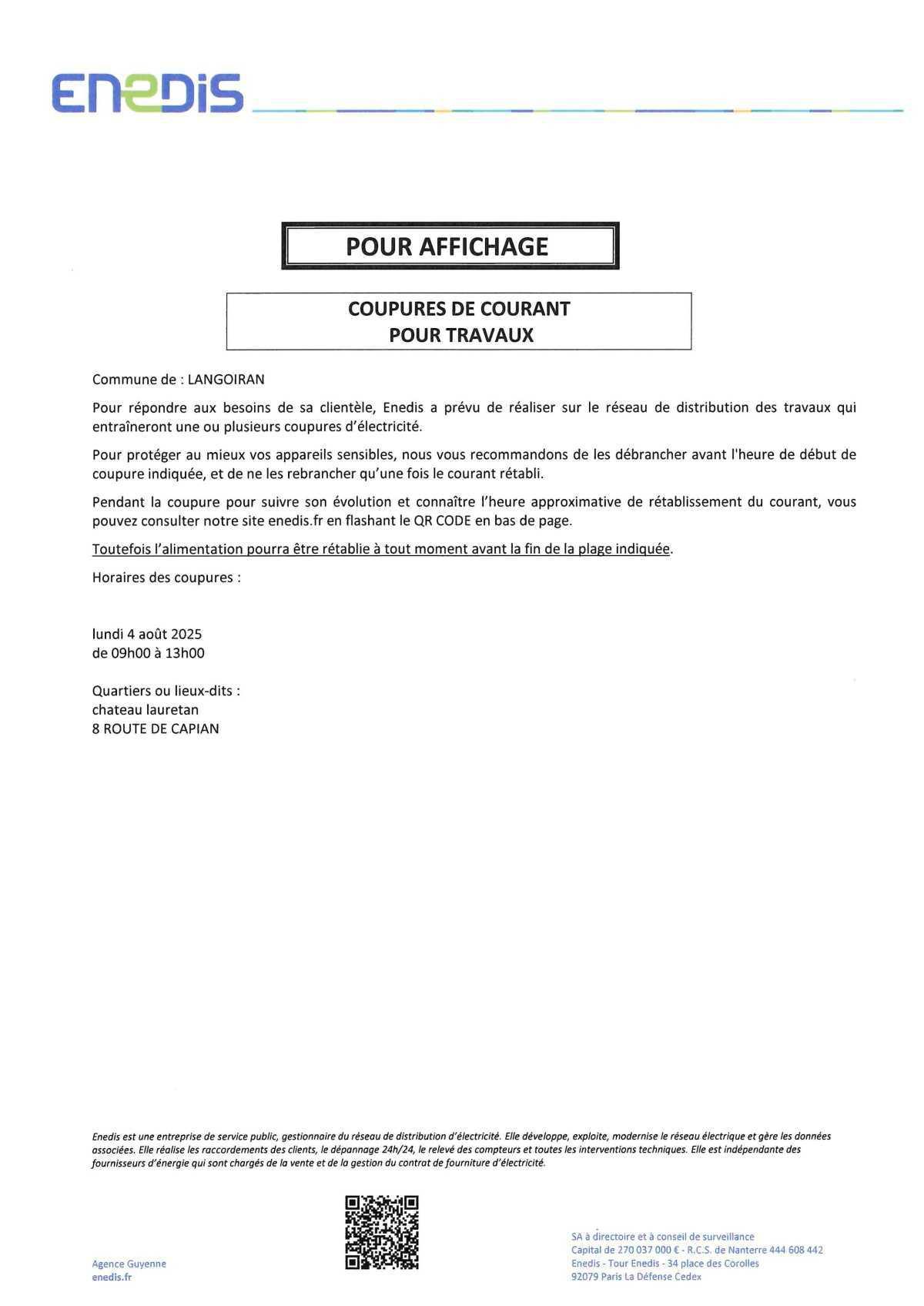 ENEDIS

POUR AFFICHAGE

COUPURES DE COURANT
POUR TRAVAUX

Commune de : LANGOIRAN

Pour répondre aux besoins de sa clientèle, Enedis a prévu de réaliser sur le réseau de distribution des travaux qui entraîneront une ou plusieurs coupures d'électricité.

Pour protéger au mieux vos appareils sensibles, nous vous recommandons de les débrancher avant l'heure de début de coupure indiquée, et de ne les rebrancher qu'une fois le courant rétabli.

Pendant la coupure pour suivre son évolution et connaître l'heure approximative de rétablissement du courant, vous pouvez consulter notre site enedis.fr en flashant le QR CODE en bas de page.

Toutefois l'alimentation pourra être rétablie à tout moment avant la fin de la plage indiquée.

Horaires des coupures :

lundi 4 août 2025
de 09h00 à 13h00

Quartiers ou lieux-dits :
chateau lauretan
8 ROUTE DE CAPIAN

Enedis est une entreprise de service public, gestionnaire du réseau de distribution d'électricité. Elle développe, exploite, modernise le réseau électrique et gère les données associées. Elle réalise les raccordements des clients, le dépannage 24h/24, le relevé des compteurs et toutes les interventions techniques. Elle est indépendante des fournisseurs d'énergie qui sont chargés de la vente et de la gestion du contrat de fourniture d'électricité.

Agence Guyenne
enedis.fr

SA à directoire et à conseil de surveillance
Capital de 270 037 000 € - R.C.S. de Nanterre 444 608 442
Enedis - Tour Enedis - 34 place des Corolles
92079 Paris La Défense Cedex